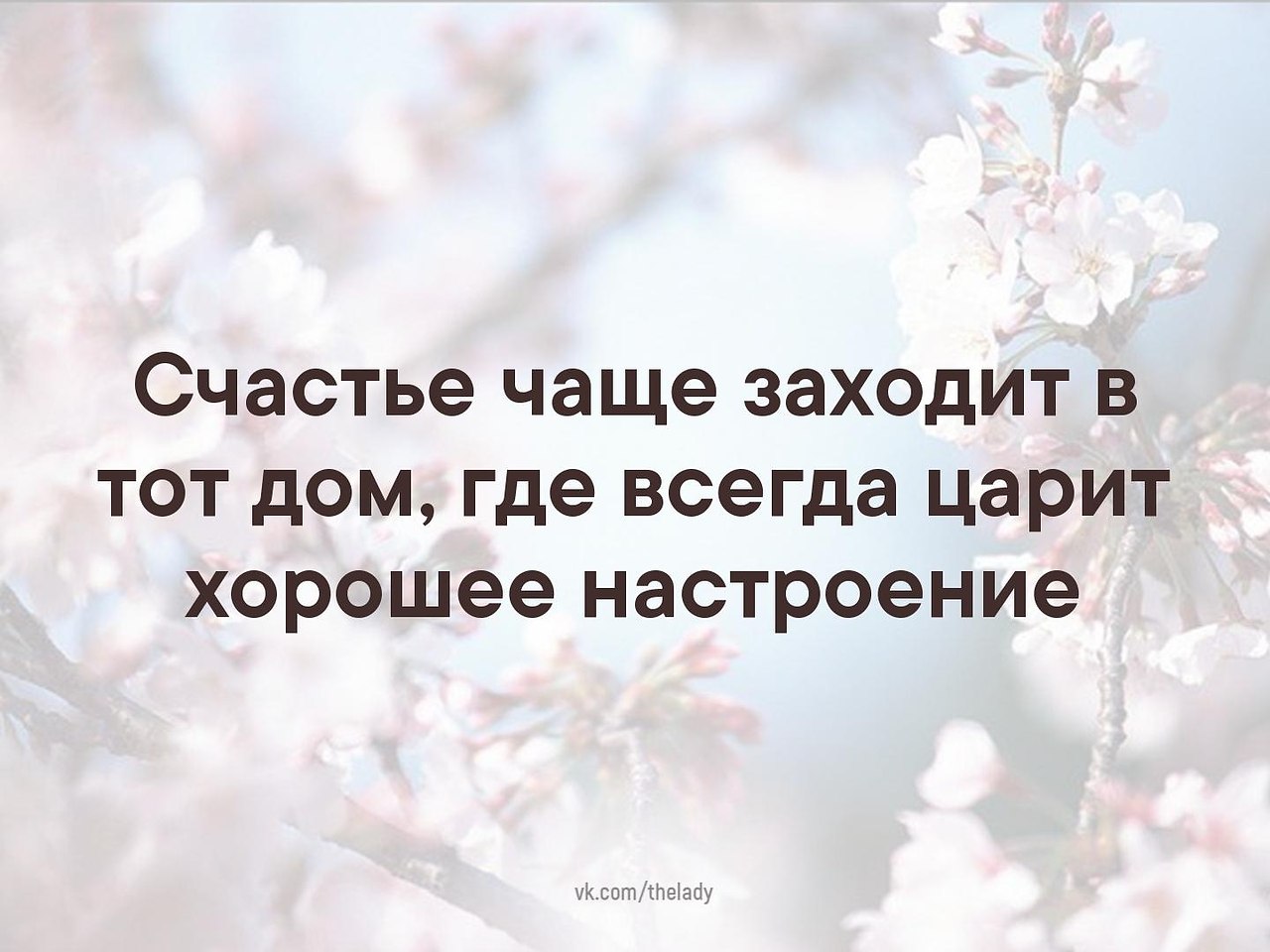 Счастье чаще заходит в тот дом, где всегда царит хорошее настроение

vk.com/thelady